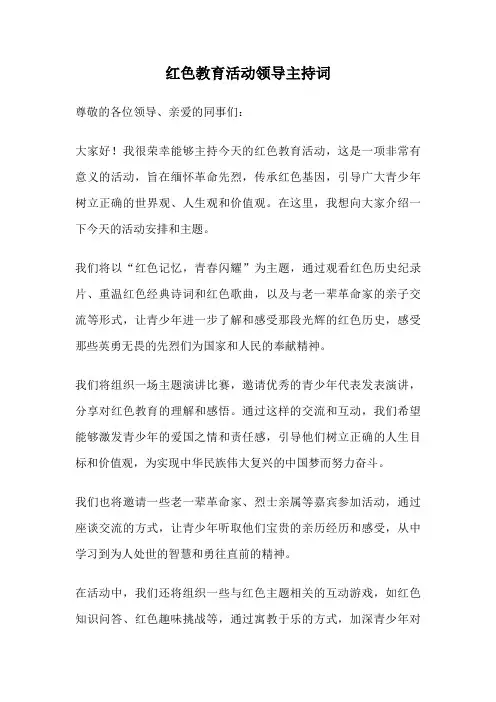 红色教育活动领导主持词

尊敬的各位领导、亲爱的同事们：

大家好！我很荣幸能够主持今天的红色教育活动，这是一项非常有意义的活动，旨在缅怀革命先烈，传承红色基因，引导广大青少年树立正确的世界观、人生观和价值观。在这里，我想向大家介绍一下今天的活动安排和主题。

我们将以“红色记忆，青春闪耀”为主题，通过观看红色历史纪录片、重温红色经典诗词和红色歌曲，以及与老一辈革命家的亲子交流等形式，让青少年进一步了解和感受那段光辉的红色历史，感受那些英勇无畏的先烈们为国家和人民的奉献精神。

我们将组织一场主题演讲比赛，邀请优秀的青少年代表发表演讲，分享对红色教育的理解和感悟。通过这样的交流和互动，我们希望能够激发青少年的爱国之情和责任感，引导他们树立正确的人生目标和价值观，为实现中华民族伟大复兴的中国梦而努力奋斗。

我们也将邀请一些老一辈革命家、烈士亲属等嘉宾参加活动，通过座谈交流的方式，让青少年听取他们宝贵的亲历经历和感受，从中学习到为人处世的智慧和勇往直前的精神。

在活动中，我们还将组织一些与红色主题相关的互动游戏，如红色知识问答、红色趣味挑战等，通过寓教于乐的方式，加深青少年对